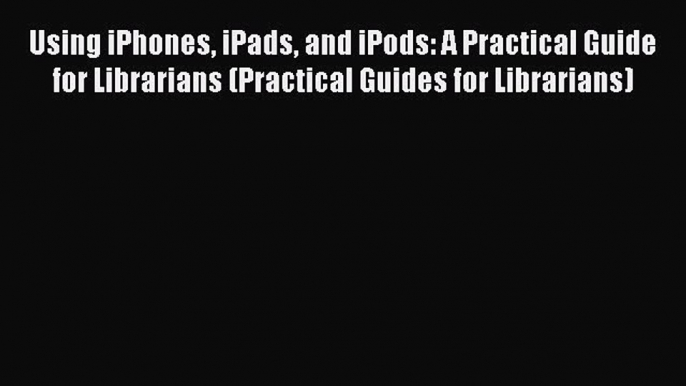 Using iPhones, iPads, and iPods: A Practical Guide for Librarians (Practical Guides for Librarians)